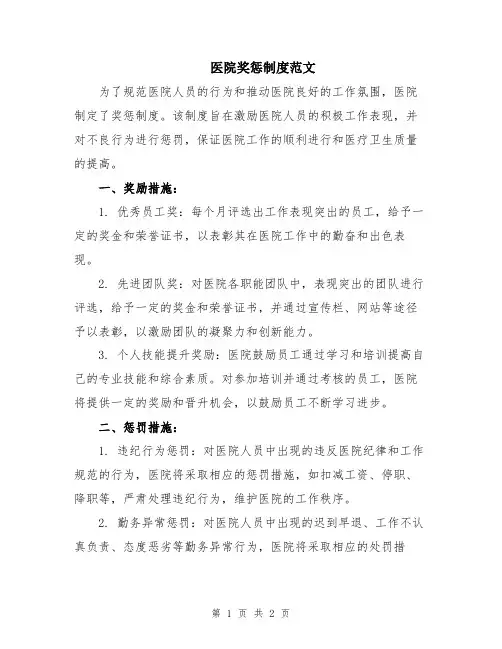 医院奖惩制度范文

为了规范医院人员的行为和推动医院良好的工作氛围，医院制定了奖惩制度。该制度旨在激励医院人员的积极工作表现，并对不良行为进行惩罚，保证医院工作的顺利进行和医疗卫生质量的提高。

一、奖励措施：

1. 优秀员工奖：每个月评选出工作表现突出的员工，给予一定的奖金和荣誉证书，以表彰其在医院工作中的勤奋和出色表现。

2. 先进团队奖：对医院各职能团队中，表现突出的团队进行评选，给予一定的奖金和荣誉证书，并通过宣传栏、网站等途径予以表彰，以激励团队的凝聚力和创新能力。

3. 个人技能提升奖励：医院鼓励员工通过学习和培训提高自己的专业技能和综合素质。对参加培训并通过考核的员工，医院将提供一定的奖励和晋升机会，以鼓励员工不断学习进步。

二、惩罚措施：

1. 违纪行为惩罚：对医院人员中出现的违反医院纪律和工作规范的行为，医院将采取相应的惩罚措施，如扣减工资、停职、降职等，严肃处理违纪行为，维护医院的工作秩序。

2. 勤务异常惩罚：对医院人员中出现的迟到早退、工作不认真负责、态度恶劣等勤务异常行为，医院将采取相应的处罚措

第 1 页 共 2 页